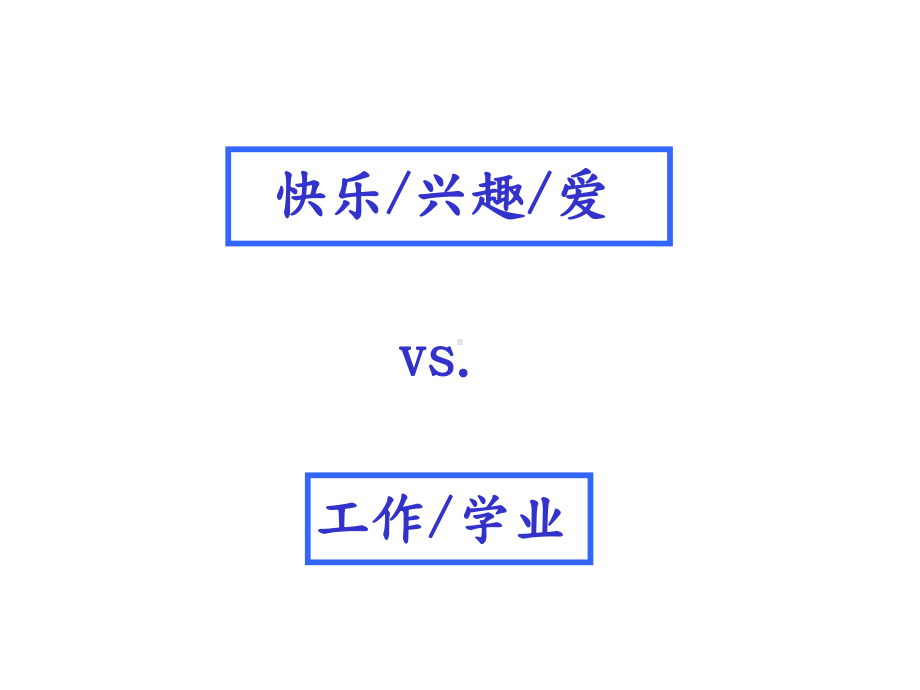 快乐/兴趣/爱

vs.

工作/学业